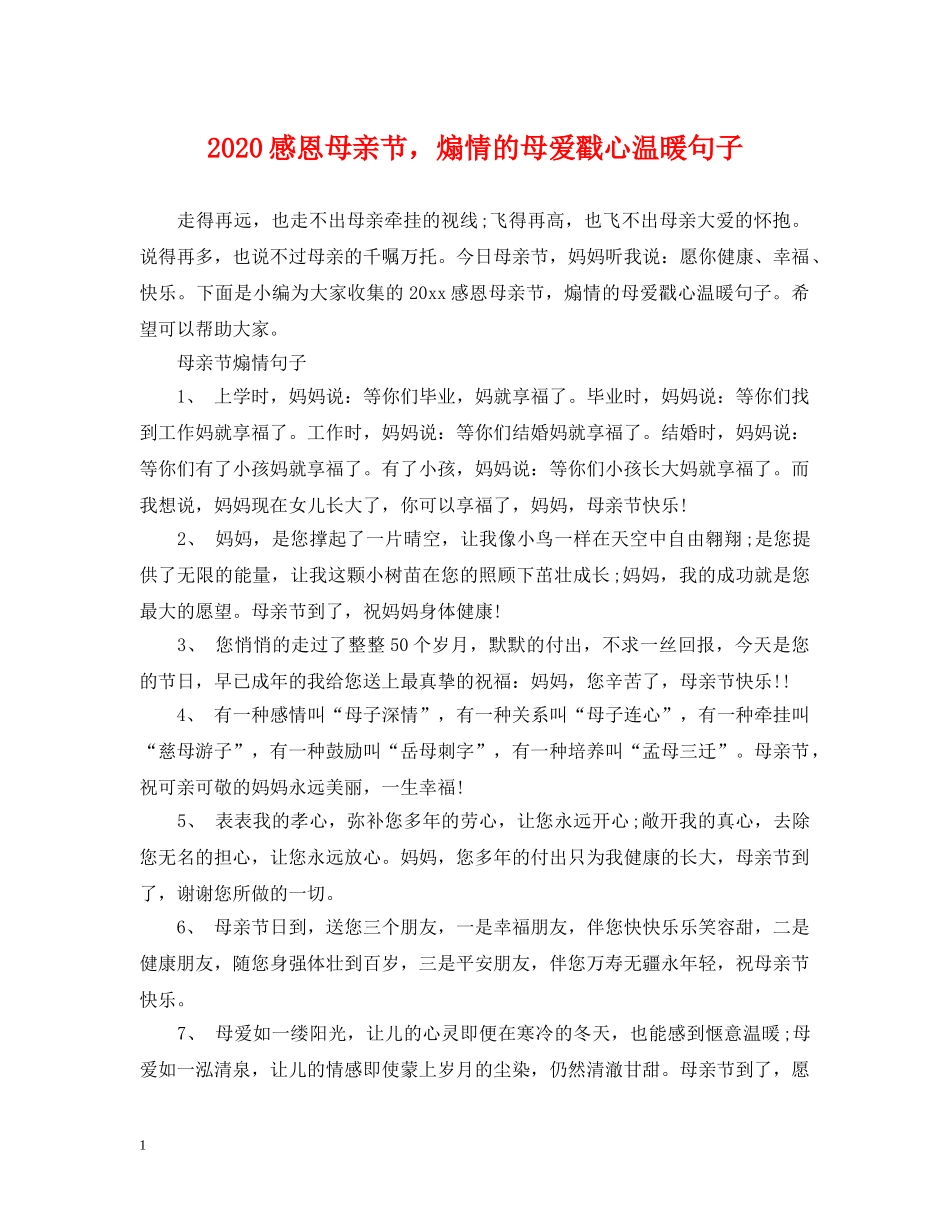 2020感恩母亲节，煽情的母爱戳心温暖句子

走得再远，也走不出母亲牵挂的视线;飞得再高，也飞不出母亲大爱的怀抱。说得再多，也说不过母亲的千嘱万托。今日母亲节，妈妈听我说：愿你健康、幸福、快乐。下面是小编为大家收集的20xx感恩母亲节，煽情的母爱戳心温暖句子。希望可以帮助大家。

母亲节煽情句子

1、 上学时，妈妈说：等你们毕业，妈就享福了。毕业时，妈妈说：等你们找到工作妈就享福了。工作时，妈妈说：等你们结婚妈就享福了。结婚时，妈妈说：等你们有了小孩妈就享福了。有了小孩，妈妈说：等你们小孩长大妈就享福了。而我想说，妈妈现在女儿长大了，你可以享福了，妈妈，母亲节快乐!

2、 妈妈，是您撑起了一片晴空，让我像小鸟一样在天空中自由翱翔;是您提供了无限的能量，让我这颗小树苗在您的照顾下茁壮成长;妈妈，我的成功就是您最大的愿望。母亲节到了，祝妈妈身体健康!

3、 您悄悄的走过了整整50个岁月，默默的付出，不求一丝回报，今天是您的节日，早已成年的我给您送上最真挚的祝福：妈妈，您辛苦了，母亲节快乐!!

4、 有一种感情叫“母子深情”，有一种关系叫“母子连心”，有一种牵挂叫“慈母游子”，有一种鼓励叫“岳母刺字”，有一种培养叫“孟母三迁”。母亲节，祝可亲可敬的妈妈永远美丽，一生幸福!

5、 表表我的孝心，弥补您多年的劳心，让您永远开心;敞开我的真心，去除您无名的担心，让您永远放心。妈妈，您多年的付出只为我健康的长大，母亲节到了，谢谢您所做的一切。

6、 母亲节日到，送您三个朋友，一是幸福朋友，伴您快快乐乐笑容甜，二是健康朋友，随您身强体壮到百岁，三是平安朋友，伴您万寿无疆永年轻，祝母亲节快乐。

7、 母爱如一缕阳光，让儿的心灵即便在寒冷的冬天，也能感到惬意温暖;母爱如一泓清泉，让儿的情感即使蒙上岁月的尘染，仍然清澈甘甜。母亲节到了，愿

1